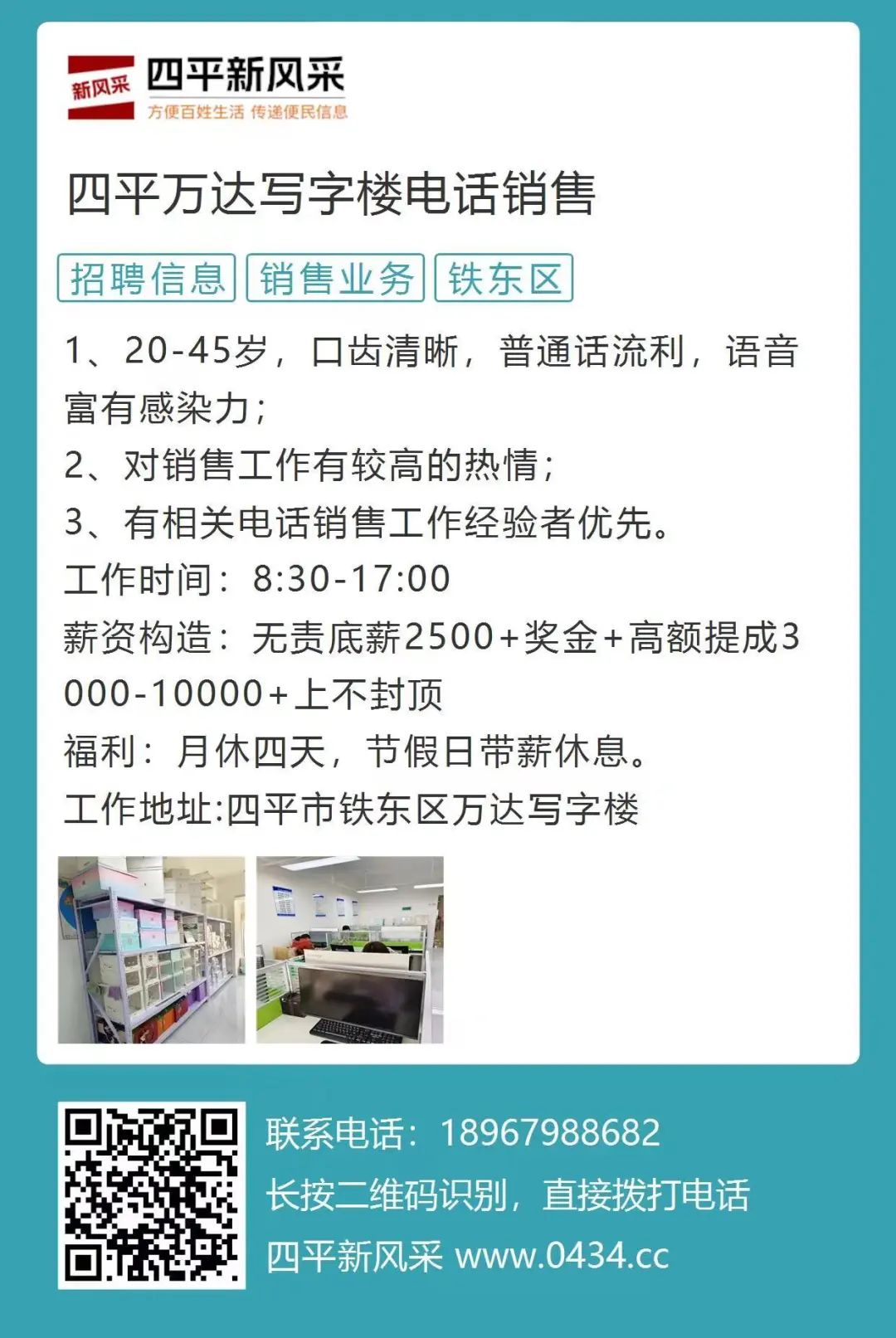 新风采 四平新风采
方便百姓生活 传递便民信息

四平万达写字楼电话销售

招聘信息 销售业务 铁东区

1、20-45岁，口齿清晰，普通话流利，语音富有感染力；
2、对销售工作有较高的热情；
3、有相关电话销售工作经验者优先。
工作时间：8:30-17:00
薪资构造：无责底薪2500+奖金+高额提成3000-10000+上不封顶
福利：月休四天，节假日带薪休息。
工作地址:四平市铁东区万达写字楼

联系电话：18967988682
长按二维码识别，直接拨打电话
四平新风采 www.0434.cc